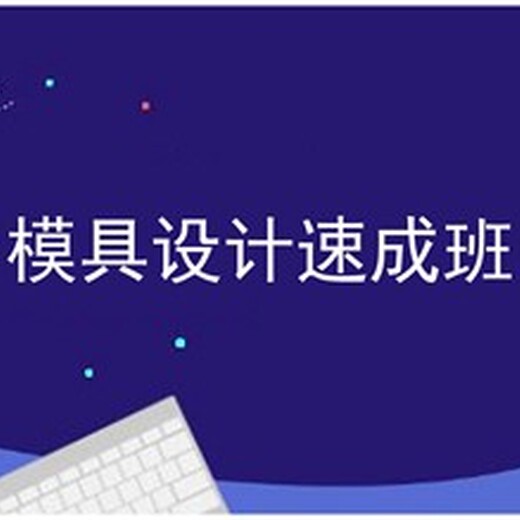 模具设计速成班